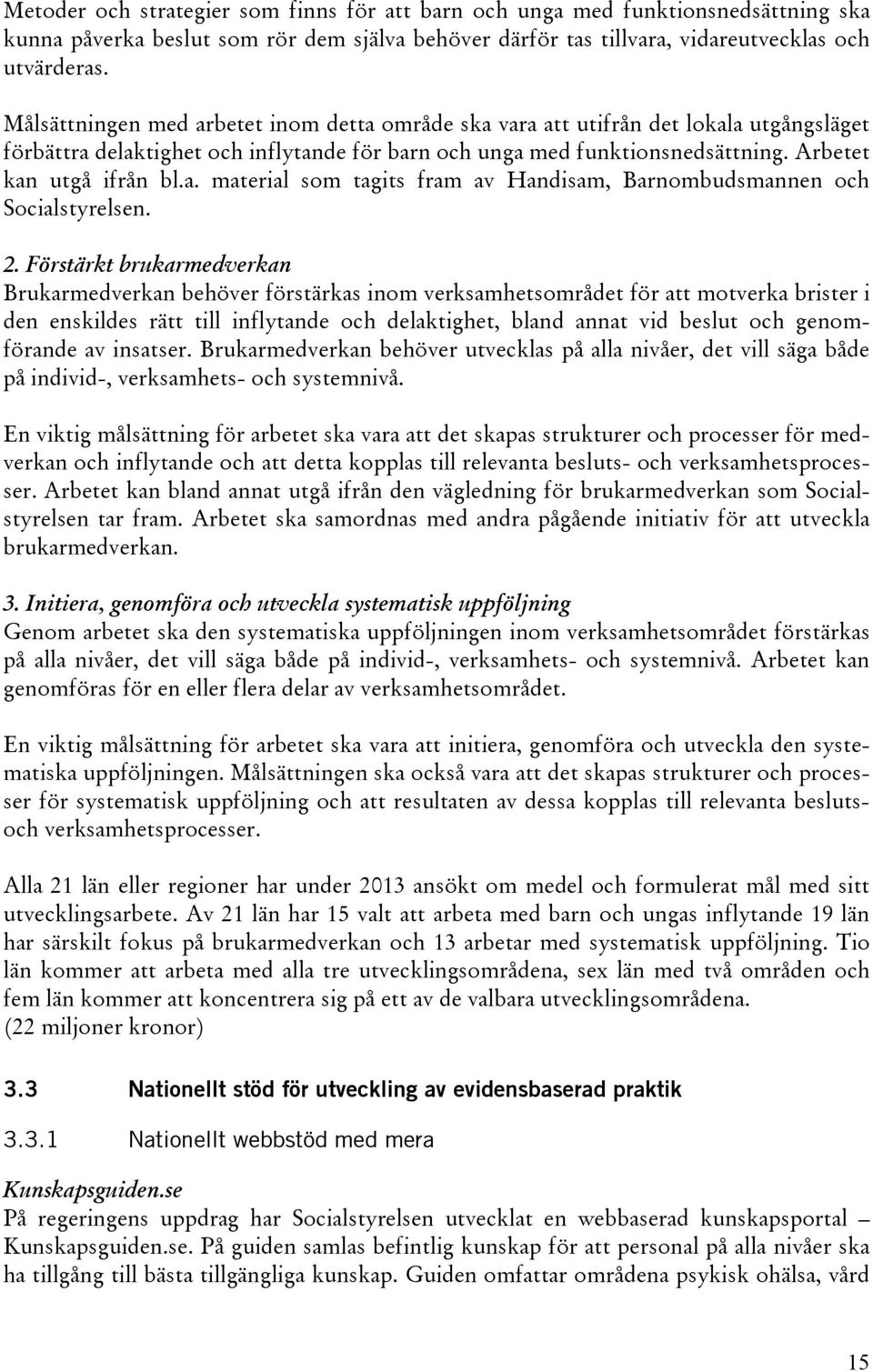 Metoder och strategier som finns för att barn och unga med funktionsnedsättning ska kunna påverka beslut som rör dem själva behöver därför tas tillvara, vidareutvecklas och utvärderas.

Målsättningen med arbetet inom detta område ska vara att utifrån det lokala utgångsläget förbättra delaktighet och inflytande för barn och unga med funktionsnedsättning. Arbetet kan utgå ifrån bl.a. material som tagits fram av Handisam, Barnombudsmannen och Socialstyrelsen.

2. Förstärkt brukarmedverkan
Brukarmedverkan behöver förstärkas inom verksamhetsområdet för att motverka brister i den enskildes rätt till inflytande och delaktighet, bland annat vid beslut och genomförande av insatser. Brukarmedverkan behöver utvecklas på alla nivåer, det vill säga både på individ-, verksamhets- och systemnivå.

En viktig målsättning för arbetet ska vara att det skapas strukturer och processer för medverkan och inflytande och att detta kopplas till relevanta besluts- och verksamhetsprocesser. Arbetet kan bland annat utgå ifrån den vägledning för brukarmedverkan som Socialstyrelsen tar fram. Arbetet ska samordnas med andra pågående initiativ för att utveckla brukarmedverkan.

3. Initiera, genomföra och utveckla systematisk uppföljning
Genom arbetet ska den systematiska uppföljningen inom verksamhetsområdet förstärkas på alla nivåer, det vill säga både på individ-, verksamhets- och systemnivå. Arbetet kan genomföras för en eller flera delar av verksamhetsområdet.

En viktig målsättning för arbetet ska vara att initiera, genomföra och utveckla den systematiska uppföljningen. Målsättningen ska också vara att det skapas strukturer och processer för systematisk uppföljning och att resultaten av dessa kopplas till relevanta besluts- och verksamhetsprocesser.

Alla 21 län eller regioner har under 2013 ansökt om medel och formulerat mål med sitt utvecklingsarbete. Av 21 län har 15 valt att arbeta med barn och ungas inflytande 19 län har särskilt fokus på brukarmedverkan och 13 arbetar med systematisk uppföljning. Tio län kommer att arbeta med alla tre utvecklingsområdena, sex län med två områden och fem län kommer att koncentrera sig på ett av de valbara utvecklingsområdena.
(22 miljoner kronor)

3.3 Nationellt stöd för utveckling av evidensbaserad praktik

3.3.1 Nationellt webbstöd med mera

Kunskapsguiden.se
På regeringens uppdrag har Socialstyrelsen utvecklat en webbaserad kunskapsportal – Kunskapsguiden.se. På guiden samlas befintlig kunskap för att personal på alla nivåer ska ha tillgång till bästa tillgängliga kunskap. Guiden omfattar områdena psykisk ohälsa, vård

15